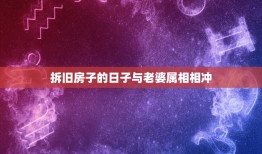 拆旧房子的日子与老婆属相相冲